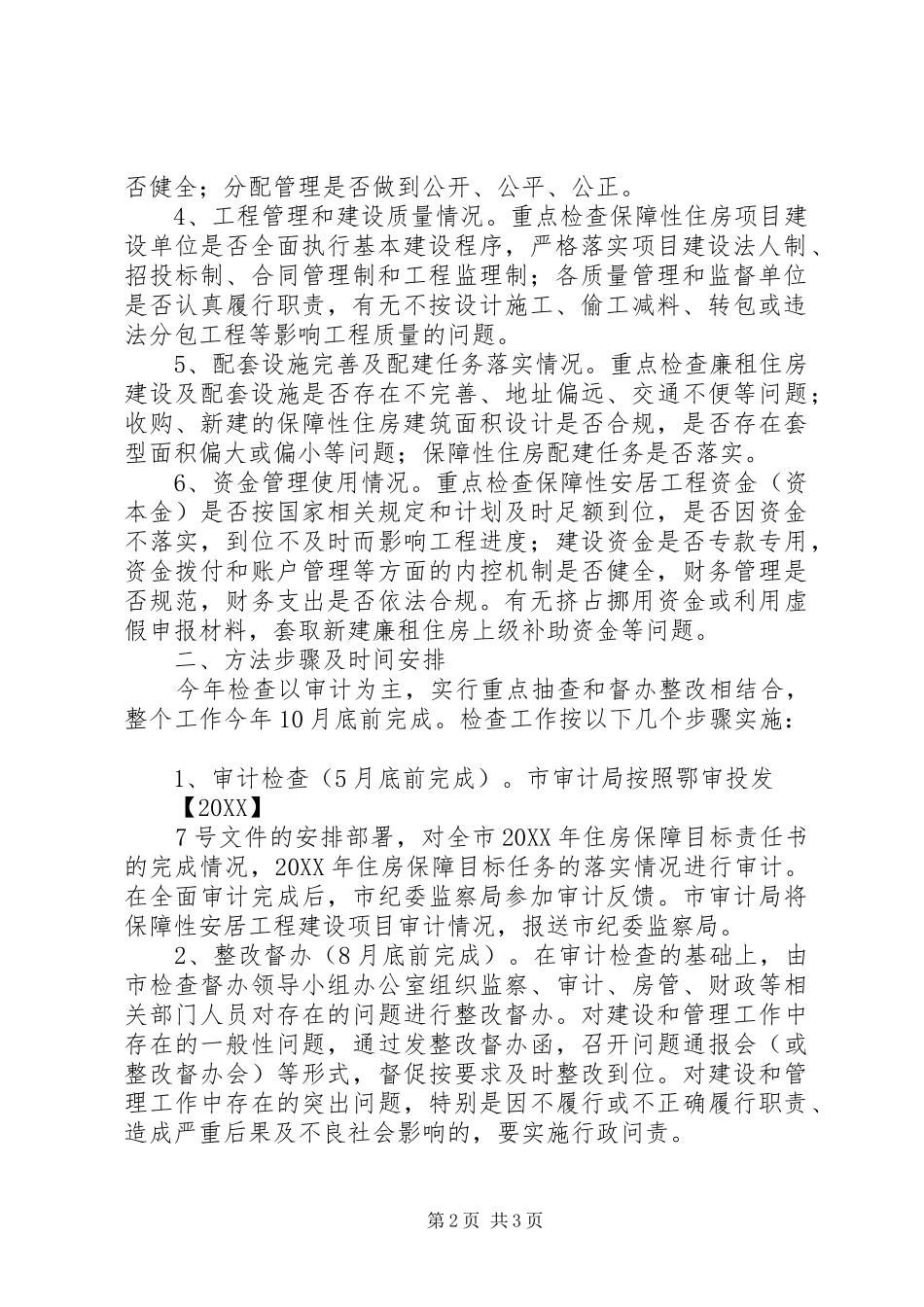 否健全；分配管理是否做到公开、公平、公正。

4、工程管理和建设质量情况。重点检查保障性住房项目建设单位是否全面执行基本建设程序，严格落实项目建设法人制、招投标制、合同管理制和工程监理制；各质量管理和监督单位是否认真履行职责，有无不按设计施工、偷工减料、转包或违法分包工程等影响工程质量的问题。

5、配套设施完善及配建任务落实情况。重点检查廉租住房建设及配套设施是否存在不完善、地址偏远、交通不便等问题；收购、新建的保障性住房建筑面积设计是否合规，是否存在套型面积偏大或偏小等问题；保障性住房配建任务是否落实。

6、资金管理使用情况。重点检查保障性安居工程资金（资本金）是否按国家相关规定和计划及时足额到位，是否因资金不落实，到位不及时而影响工程进度；建设资金是否专款专用，资金拨付和账户管理等方面的内控机制是否健全，财务管理是否规范，财务支出是否依法合规。有无挤占挪用资金或利用虚假申报材料，套取新建廉租住房上级补助资金等问题。

二、方法步骤及时间安排

今年检查以审计为主，实行重点抽查和督办整改相结合，整个工作今年10月底前完成。检查工作按以下几个步骤实施：

1、审计检查（5月底前完成）。市审计局按照鄂审投发【20XX】

7号文件的安排部署，对全市20XX年住房保障目标责任书的完成情况，20XX年住房保障目标任务的落实情况进行审计。在全面审计完成后，市纪委监察局参加审计反馈。市审计局将保障性安居工程建设项目审计情况，报送市纪委监察局。

2、整改督办（8月底前完成）。在审计检查的基础上，由市检查督办领导小组办公室组织监察、审计、房管、财政等相关部门人员对存在的问题进行整改督办。对建设和管理工作中存在的一般性问题，通过发整改督办函，召开问题通报会（或整改督办会）等形式，督促按要求及时整改到位。对建设和管理工作中存在的突出问题，特别是因不履行或不正确履行职责、造成严重后果及不良社会影响的，要实施行政问责。

第2页 共3页